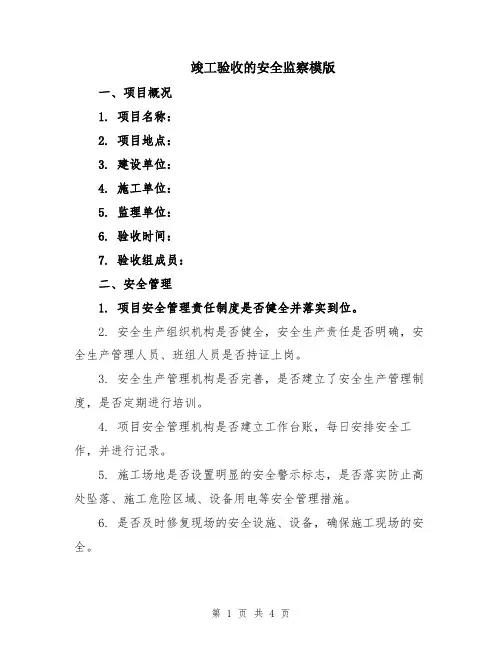 竣工验收的安全监察模版

一、项目概况

1. 项目名称：

2. 项目地点：

3. 建设单位：

4. 施工单位：

5. 监理单位：

6. 验收时间：

7. 验收组成员：

二、安全管理

1. 项目安全管理责任制度是否健全并落实到位。

2. 安全生产组织机构是否健全，安全生产责任是否明确，安全生产管理人员、班组人员是否持证上岗。

3. 安全生产管理机构是否完善，是否建立了安全生产管理制度，是否定期进行培训。

4. 项目安全管理机构是否建立工作台账，每日安排安全工作，并进行记录。

5. 施工场地是否设置明显的安全警示标志，是否落实防止高处坠落、施工危险区域、设备用电等安全管理措施。

6. 是否及时修复现场的安全设施、设备，确保施工现场的安全。

第 1 页 共 4 页